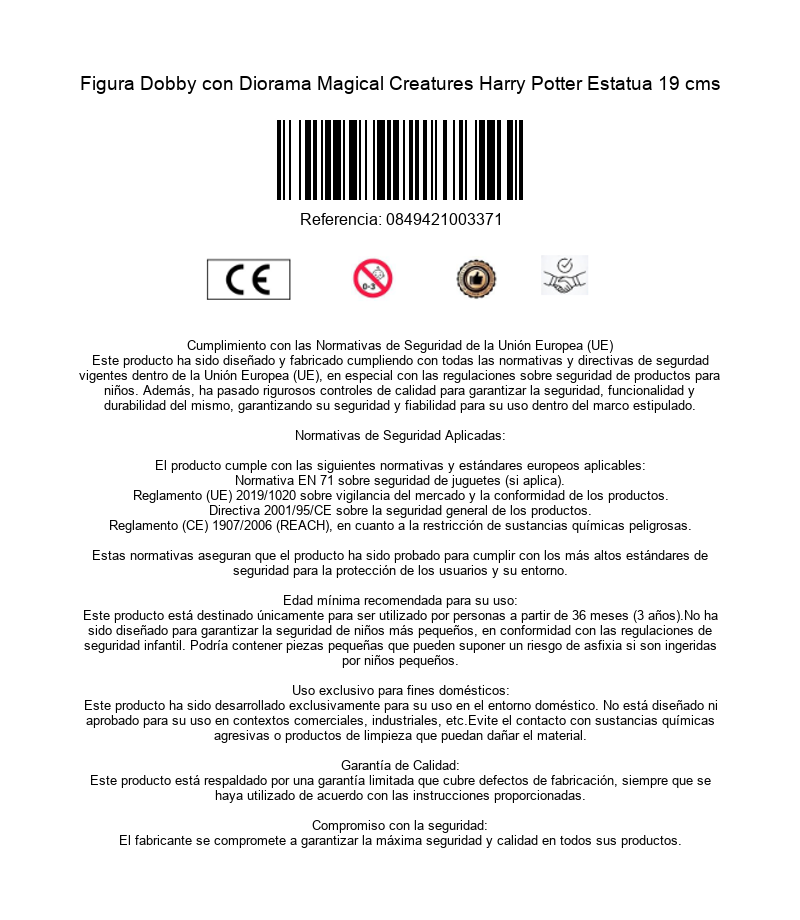 Figura Dobby con Diorama Magical Creatures Harry Potter Estatua 19 cms

Referencia: 0849421003371

CE

0-3

Cumplimiento con las Normativas de Seguridad de la Unión Europea (UE)
Este producto ha sido diseñado y fabricado cumpliendo con todas las normativas y directivas de segurdad vigentes dentro de la Unión Europea (UE), en especial con las regulaciones sobre seguridad de productos para niños. Además, ha pasado rigurosos controles de calidad para garantizar la seguridad, funcionalidad y durabilidad del mismo, garantizando su seguridad y fiabilidad para su uso dentro del marco estipulado.

Normativas de Seguridad Aplicadas:

El producto cumple con las siguientes normativas y estándares europeos aplicables:
Normativa EN 71 sobre seguridad de juguetes (si aplica).
Reglamento (UE) 2019/1020 sobre vigilancia del mercado y la conformidad de los productos.
Directiva 2001/95/CE sobre la seguridad general de los productos.
Reglamento (CE) 1907/2006 (REACH), en cuanto a la restricción de sustancias químicas peligrosas.

Estas normativas aseguran que el producto ha sido probado para cumplir con los más altos estándares de seguridad para la protección de los usuarios y su entorno.

Edad mínima recomendada para su uso:
Este producto está destinado únicamente para ser utilizado por personas a partir de 36 meses (3 años).No ha sido diseñado para garantizar la seguridad de niños más pequeños, en conformidad con las regulaciones de seguridad infantil. Podría contener piezas pequeñas que pueden suponer un riesgo de asfixia si son ingeridas por niños pequeños.

Uso exclusivo para fines domésticos:
Este producto ha sido desarrollado exclusivamente para su uso en el entorno doméstico. No está diseñado ni aprobado para su uso en contextos comerciales, industriales, etc.Evite el contacto con sustancias químicas agresivas o productos de limpieza que puedan dañar el material.

Garantía de Calidad:
Este producto está respaldado por una garantía limitada que cubre defectos de fabricación, siempre que se haya utilizado de acuerdo con las instrucciones proporcionadas.

Compromiso con la seguridad:
El fabricante se compromete a garantizar la máxima seguridad y calidad en todos sus productos.